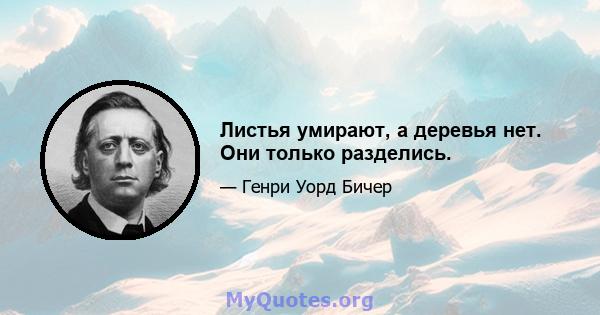 Листья умирают, а деревья нет. Они только разделись.

— Генри Уорд Бичер

MyQuotes.org